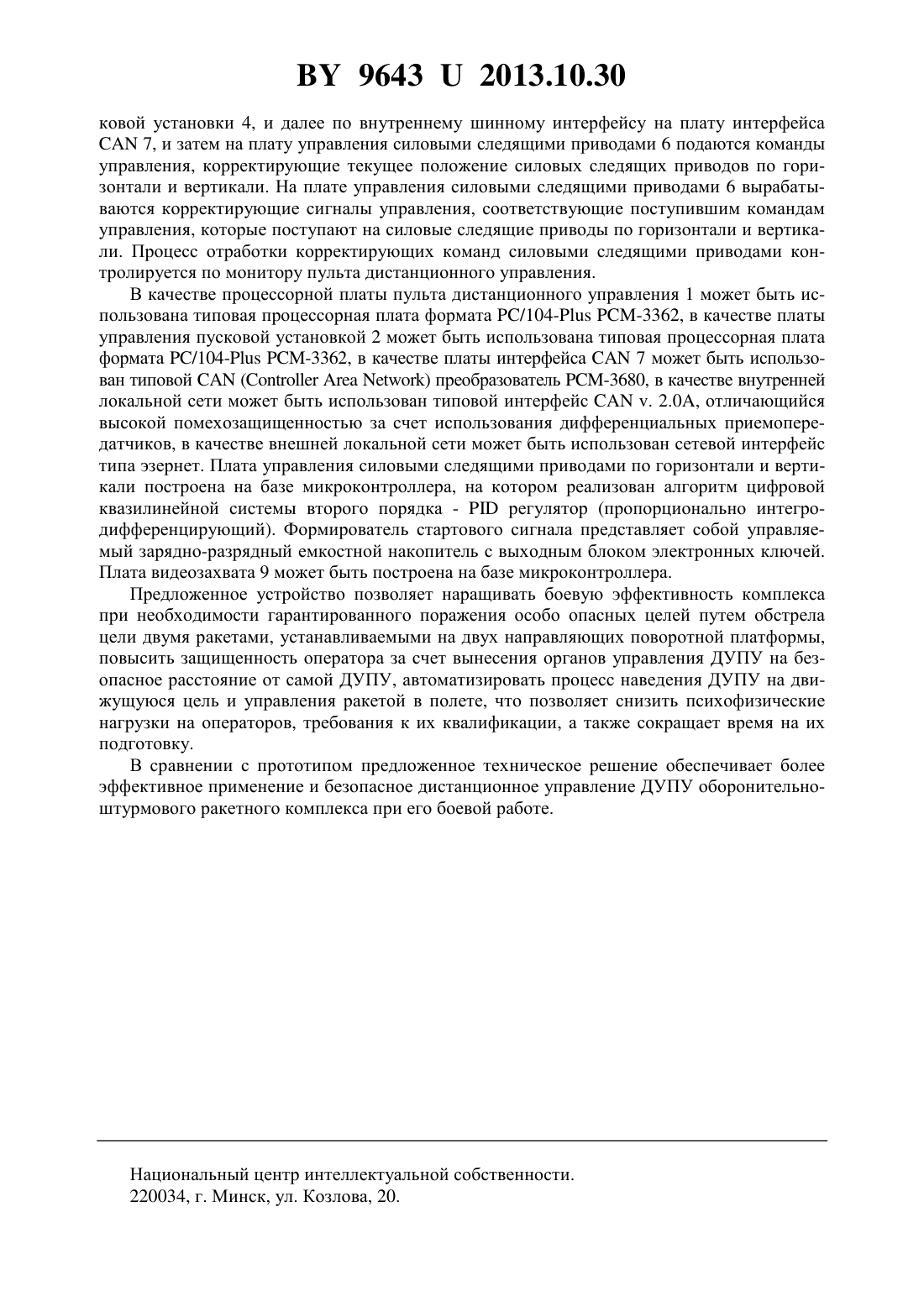 BY 9643 U 2013.10.30

ковой установки 4, и далее по внутреннему шинному интерфейсу на плату интерфейса CAN 7, и затем на плату управления силовыми следящими приводами 6 подаются команды управления, корректирующие текущее положение силовых следящих приводов по горизонтали и вертикали. На плате управления силовыми следящими приводами 6 вырабатываются корректирующие сигналы управления, соответствующие поступившим командам управления, которые поступают на силовые следящие приводы по горизонтали и вертикали. Процесс отработки корректирующих команд силовыми следящими приводами контролируется по монитору пульта дистанционного управления.

В качестве процессорной платы пульта дистанционного управления 1 может быть использована типовая процессорная плата формата PC/104-Plus PCM-3362, в качестве платы управления пусковой установкой 2 может быть использована типовая процессорная плата формата PC/104-Plus PCM-3362, в качестве платы интерфейса CAN 7 может быть использован типовой CAN (Controller Area Network) преобразователь PCM-3680, в качестве внутренней локальной сети может быть использован типовой интерфейс CAN v. 2.0A, отличающийся высокой помехозащищенностью за счет использования дифференциальных приемопередатчиков, в качестве внешней локальной сети может быть использован сетевой интерфейс типа эзернет. Плата управления силовыми следящими приводами по горизонтали и вертикали построена на базе микроконтроллера, на котором реализован алгоритм цифровой квазилинейной системы второго порядка - PID регулятор (пропорционально интегро-дифференцирующий). Формирователь стартового сигнала представляет собой управляемый зарядно-разрядный емкостной накопитель с выходным блоком электронных ключей. Плата видеозахвата 9 может быть построена на базе микроконтроллера.

Предложенное устройство позволяет наращивать боевую эффективность комплекса при необходимости гарантированного поражения особо опасных целей путем обстрела цели двумя ракетами, устанавливаемыми на двух направляющих поворотной платформы, повысить защищенность оператора за счет вынесения органов управления ДУПУ на безопасное расстояние от самой ДУПУ, автоматизировать процесс наведения ДУПУ на движущуюся цель и управления ракетой в полете, что позволяет снизить психофизические нагрузки на операторов, требования к их квалификации, а также сокращает время на их подготовку.

В сравнении с прототипом предложенное техническое решение обеспечивает более эффективное применение и безопасное дистанционное управление ДУПУ оборонительно-штурмового ракетного комплекса при его боевой работе.

Национальный центр интеллектуальной собственности.
220034, г. Минск, ул. Козлова, 20.